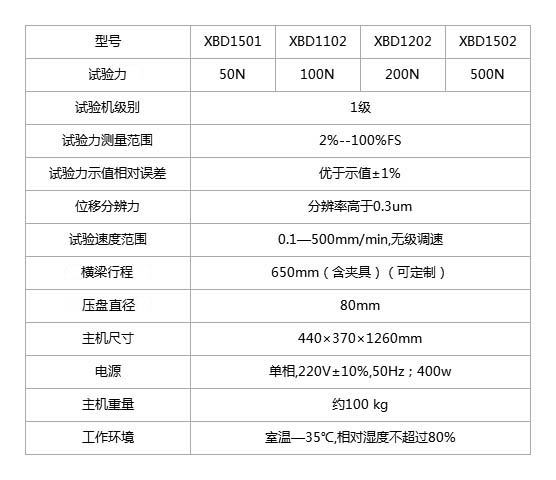 | 型号 | XBD1501 | XBD1102 | XBD1202 | XBD1502 |
|---|---|---|---|---|
| 试验力 | 50N | 100N | 200N | 500N |
| 试验机级别 | 1级 | | | |
| 试验力测量范围 | 2%--100%FS | | | |
| 试验力示值相对误差 | 优于示值±1% | | | |
| 位移分辨力 | 分辨率高于0.3um | | | |
| 试验速度范围 | 0.1—500mm/min,无级调速 | | | |
| 横梁行程 | 650mm（含夹具）（可定制） | | | |
| 压盘直径 | 80mm | | | |
| 主机尺寸 | 440×370×1260mm | | | |
| 电源 | 单相,220V±10%,50Hz；400w | | | |
| 主机重量 | 约100 kg | | | |
| 工作环境 | 室温—35℃,相对湿度不超过80% | | | |